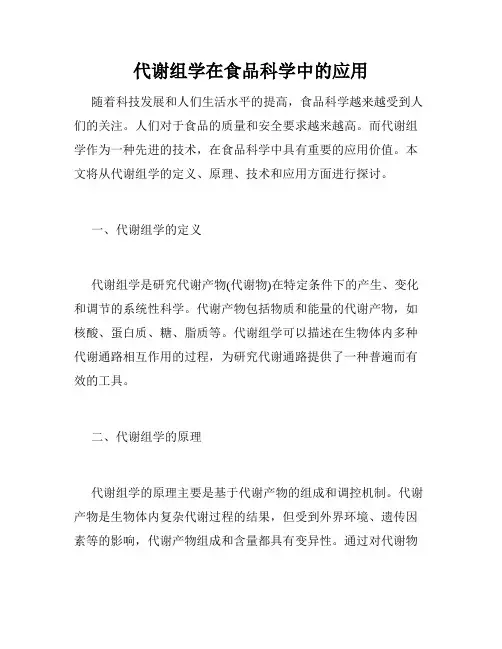 代谢组学在食品科学中的应用

随着科技发展和人们生活水平的提高，食品科学越来越受到人们的关注。人们对于食品的质量和安全要求越来越高。而代谢组学作为一种先进的技术，在食品科学中具有重要的应用价值。本文将从代谢组学的定义、原理、技术和应用方面进行探讨。

一、代谢组学的定义

代谢组学是研究代谢产物(代谢物)在特定条件下的产生、变化和调节的系统性科学。代谢产物包括物质和能量的代谢产物，如核酸、蛋白质、糖、脂质等。代谢组学可以描述在生物体内多种代谢通路相互作用的过程，为研究代谢通路提供了一种普遍而有效的工具。

二、代谢组学的原理

代谢组学的原理主要是基于代谢产物的组成和调控机制。代谢产物是生物体内复杂代谢过程的结果，但受到外界环境、遗传因素等的影响，代谢产物组成和含量都具有变异性。通过对代谢物